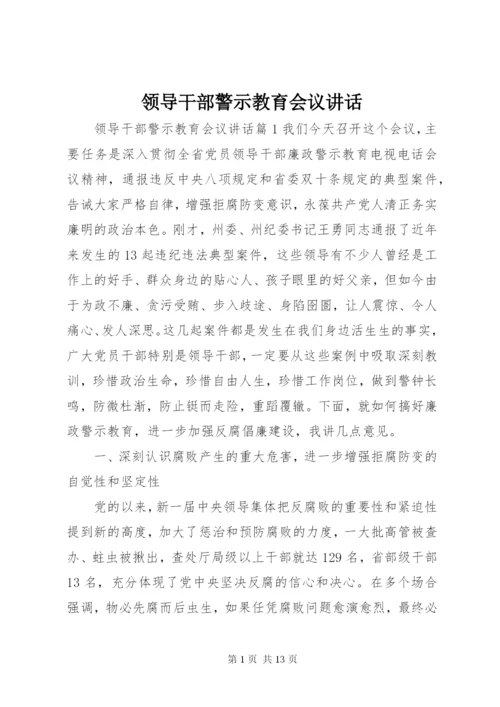 领导干部警示教育会议讲话

领导干部警示教育会议讲话篇1我们今天召开这个会议，主要任务是深入贯彻全省党员领导干部廉政警示教育电视电话会议精神，通报违反中央八项规定和省委双十条规定的典型案件，告诫大家严格自律，增强拒腐防变意识，永葆共产党人清正务实廉明的政治本色。刚才，州委、州纪委书记王勇同志通报了近年来发生的13起违纪违法典型案件，这些领导有不少人曾经是工作上的好手、群众身边的贴心人、孩子眼里的好父亲，但如今由于为政不廉、贪污受贿、步入歧途、身陷囹圄，让人震惊、令人痛心、发人深思。这几起案件都是发生在我们身边活生生的事实，广大党员干部特别是领导干部，一定要从这些案例中吸取深刻教训，珍惜政治生命，珍惜自由人生，珍惜工作岗位，做到警钟长鸣，防微杜渐，防止铤而走险，重蹈覆辙。下面，就如何搞好廉政警示教育，进一步加强反腐倡廉建设，我讲几点意见。

一、深刻认识腐败产生的重大危害，进一步增强拒腐防变的自觉性和坚定性

党的以来，新一届中央领导集体把反腐败的重要性和紧迫性提到新的高度，加大了惩治和预防腐败的力度，一大批高管被查办、蛀虫被揪出，查处厅局级以上干部就达129名，省部级干部13名，充分体现了党中央坚决反腐的信心和决心。在多个场合强调，物必先腐而后虫生，如果任凭腐败问题愈演愈烈，最终必

第1页 共13页